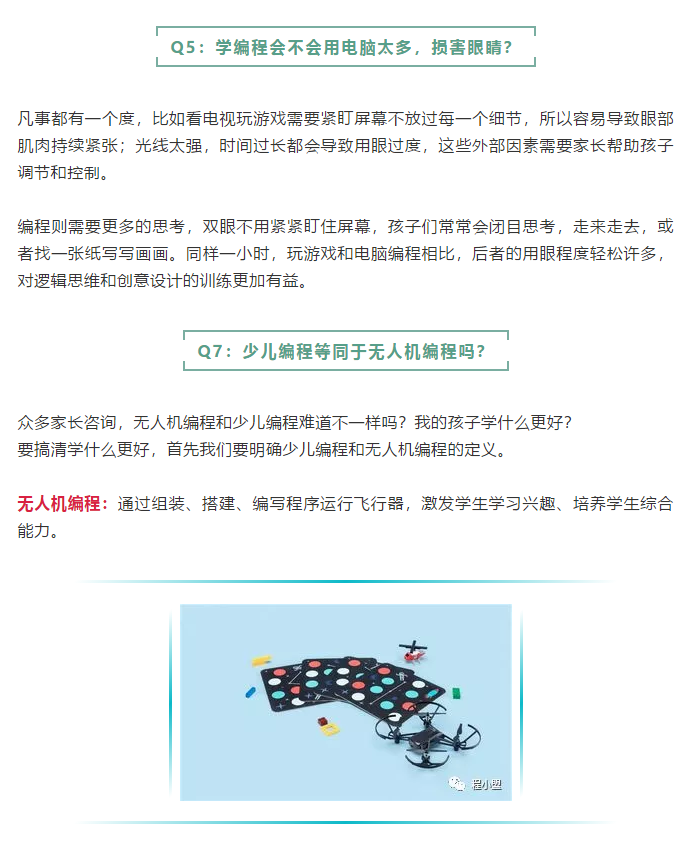 Q5：学编程会不会用电脑太多，损害眼睛？

凡事都有一个度，比如看电视玩游戏需要紧盯屏幕不放过每一个细节，所以容易导致眼部肌肉持续紧张；光线太强，时间过长都会导致用眼过度，这些外部因素需要家长帮助孩子调节和控制。

编程则需要更多的思考，双眼不用紧紧盯住屏幕，孩子们常常会闭目思考，走来走去，或者找一张纸写写画画。同样一小时，玩游戏和电脑编程相比，后者的用眼程度轻松许多，对逻辑思维和创意设计的训练更加有益。

Q7：少儿编程等同于无人机编程吗？

众多家长咨询，无人机编程和少儿编程难道不一样吗？我的孩子学什么更好？
要搞清学什么更好，首先我们要明确少儿编程和无人机编程的定义。

无人机编程：通过组装、搭建、编写程序运行飞行器，激发学生学习兴趣、培养学生综合能力。

程小塑